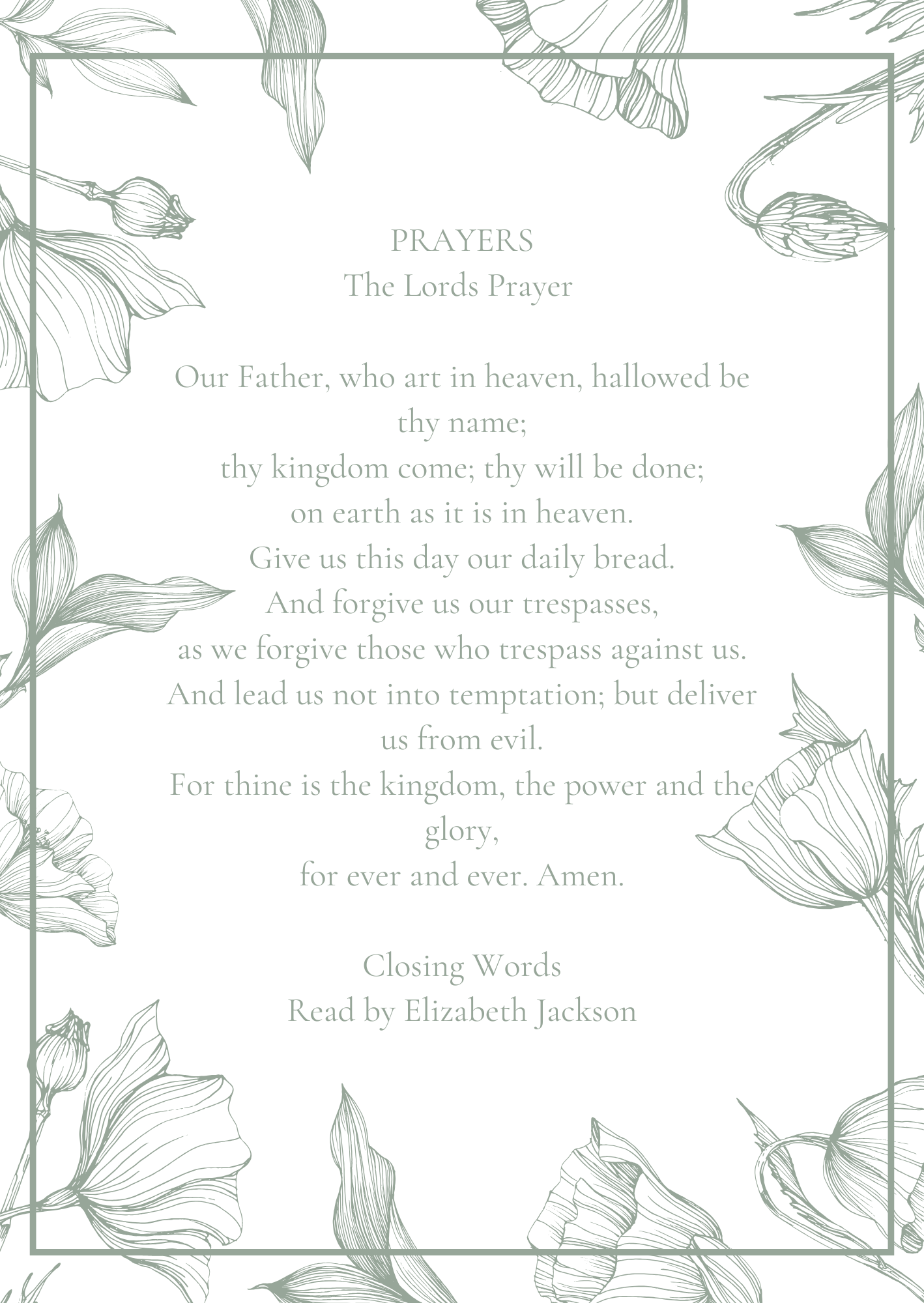 PRAYERS
The Lords Prayer

Our Father, who art in heaven, hallowed be thy name;
thy kingdom come; thy will be done;
on earth as it is in heaven.
Give us this day our daily bread.
And forgive us our trespasses,
as we forgive those who trespass against us.
And lead us not into temptation; but deliver us from evil.
For thine is the kingdom, the power and the glory,
for ever and ever. Amen.

Closing Words
Read by Elizabeth Jackson